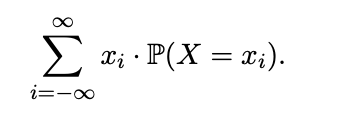 $\sum_{i=-\infty}^{\infty} x_i \cdot \mathbb{P}(X = x_i).$